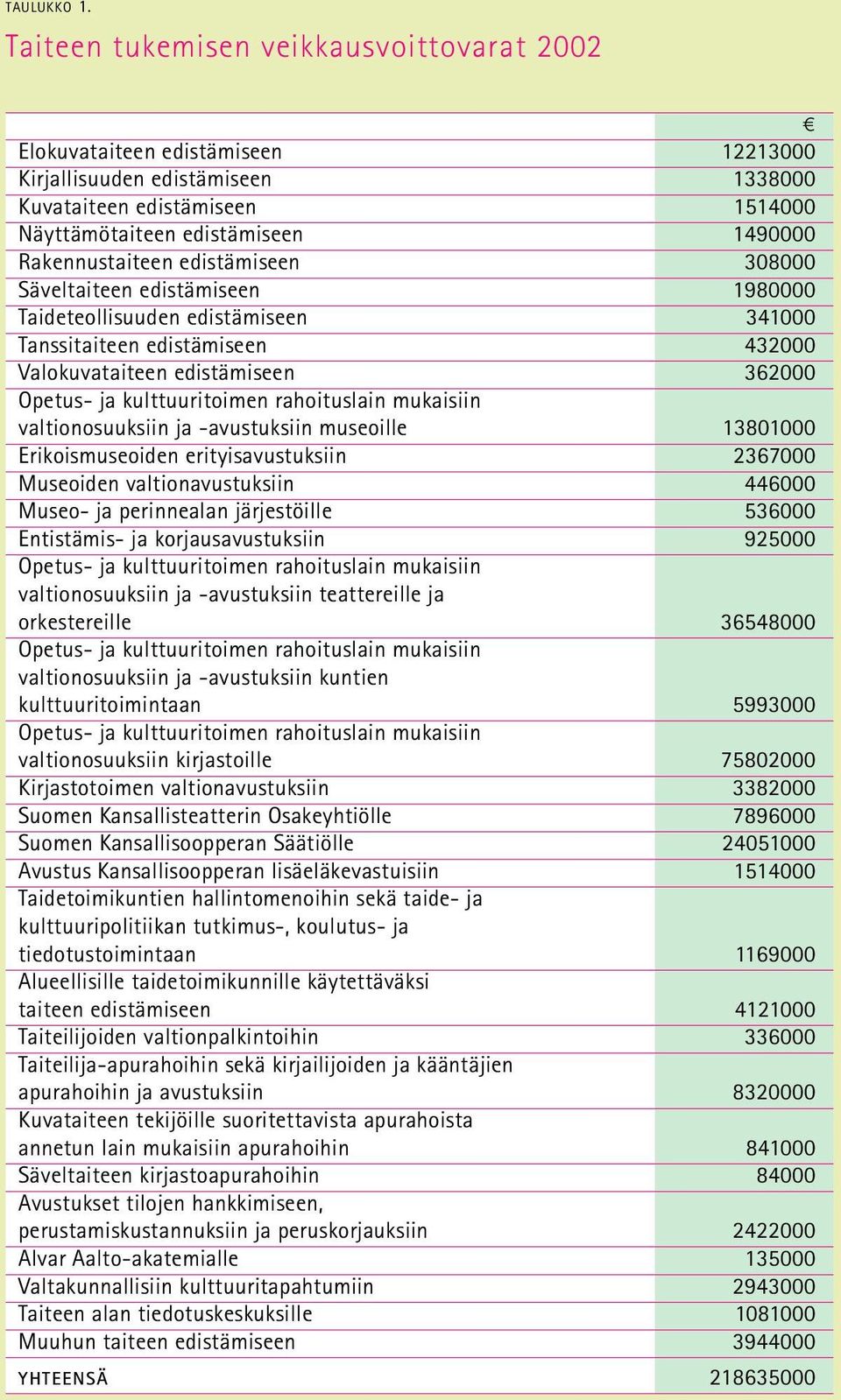 TAULUKKO 1.

Taiteen tukemisen veikkausvoittovarat 2002

| | € |
|---|---|
| Elokuvataiteen edistämiseen | 12213000 |
| Kirjallisuuden edistämiseen | 1338000 |
| Kuvataiteen edistämiseen | 1514000 |
| Näyttämötaiteen edistämiseen | 1490000 |
| Rakennustaiteen edistämiseen | 308000 |
| Säveltaiteen edistämiseen | 1980000 |
| Taideteollisuuden edistämiseen | 341000 |
| Tanssitaiteen edistämiseen | 432000 |
| Valokuvataiteen edistämiseen | 362000 |
| Opetus- ja kulttuuritoimen rahoituslain mukaisiin valtionosuuksiin ja -avustuksiin museoille | 13801000 |
| Erikoismuseoiden erityisavustuksiin | 2367000 |
| Museoiden valtionavustuksiin | 446000 |
| Museo- ja perinnealan järjestöille | 536000 |
| Entistämis- ja korjausavustuksiin | 925000 |
| Opetus- ja kulttuuritoimen rahoituslain mukaisiin valtionosuuksiin ja -avustuksiin teattereille ja orkestereille | 36548000 |
| Opetus- ja kulttuuritoimen rahoituslain mukaisiin valtionosuuksiin ja -avustuksiin kuntien kulttuuritoimintaan | 5993000 |
| Opetus- ja kulttuuritoimen rahoituslain mukaisiin valtionosuuksiin kirjastoille | 75802000 |
| Kirjastotoimen valtionavustuksiin | 3382000 |
| Suomen Kansallisteatterin Osakeyhtiölle | 7896000 |
| Suomen Kansallisoopperan Säätiölle | 24051000 |
| Avustus Kansallisoopperan lisäeläkevastuisiin | 1514000 |
| Taidetoimikuntien hallintomenoihin sekä taide- ja kulttuuripolitiikan tutkimus-, koulutus- ja tiedotustoimintaan | 1169000 |
| Alueellisille taidetoimikunnille käytettäväksi taiteen edistämiseen | 4121000 |
| Taiteilijoiden valtionpalkintoihin | 336000 |
| Taiteilija-apurahoihin sekä kirjailijoiden ja kääntäjien apurahoihin ja avustuksiin | 8320000 |
| Kuvataiteen tekijöille suoritettavista apurahoista annetun lain mukaisiin apurahoihin | 841000 |
| Säveltaiteen kirjastoapurahoihin | 84000 |
| Avustukset tilojen hankkimiseen, perustamiskustannuksiin ja peruskorjauksiin | 2422000 |
| Alvar Aalto-akatemialle | 135000 |
| Valtakunnallisiin kulttuuritapahtumiin | 2943000 |
| Taiteen alan tiedotuskeskuksille | 1081000 |
| Muuhun taiteen edistämiseen | 3944000 |
| YHTEENSÄ | 218635000 |